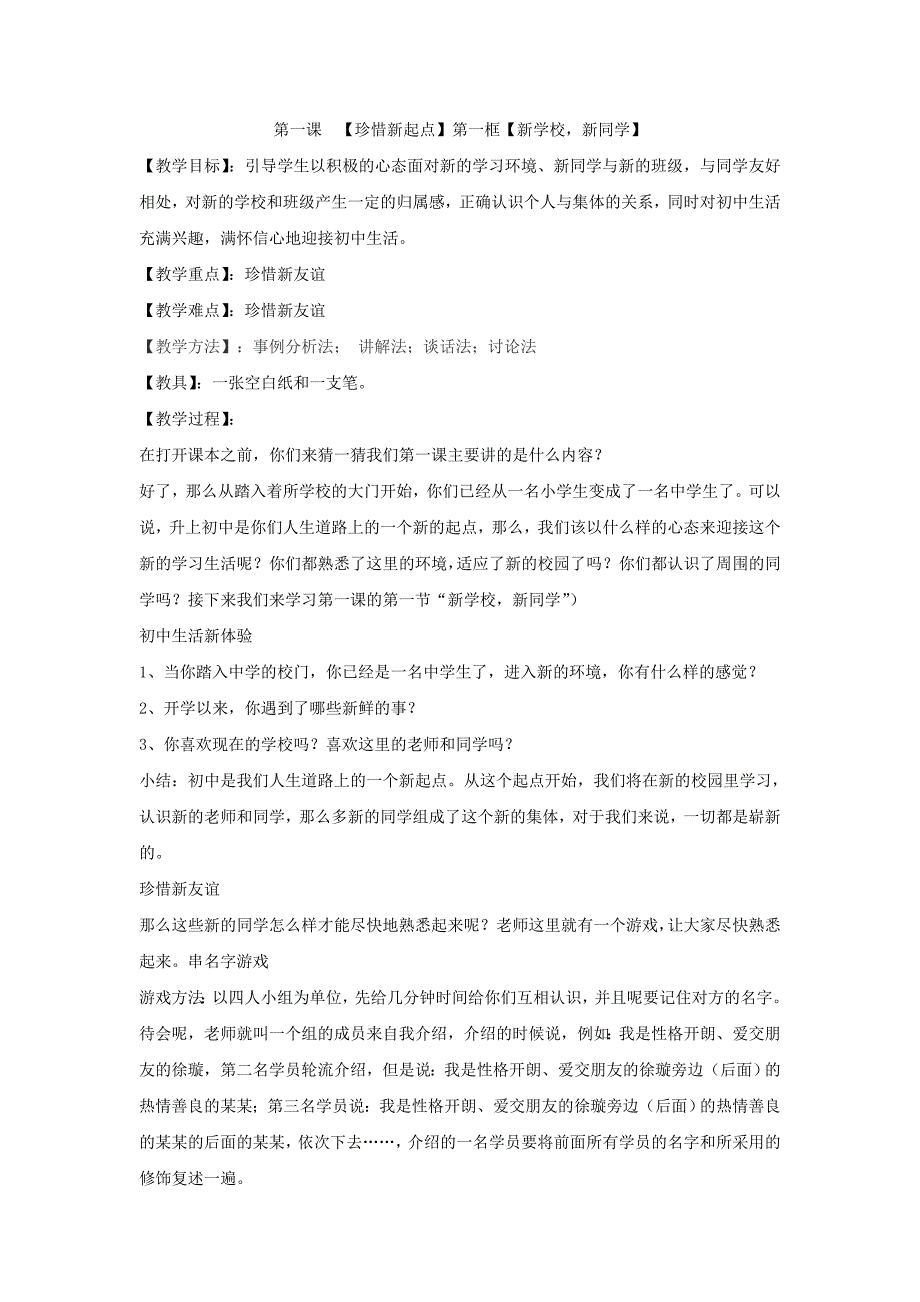 第一课 【珍惜新起点】第一框【新学校，新同学】

【教学目标】：引导学生以积极的心态面对新的学习环境、新同学与新的班级，与同学友好相处，对新的学校和班级产生一定的归属感，正确认识个人与集体的关系，同时对初中生活充满兴趣，满怀信心地迎接初中生活。

【教学重点】：珍惜新友谊

【教学难点】：珍惜新友谊

【教学方法】：事例分析法； 讲解法；谈话法；讨论法

【教具】：一张空白纸和一支笔。

【教学过程】：

在打开课本之前，你们来猜一猜我们第一课主要讲的是什么内容？

好了，那么从踏入着所学校的大门开始，你们已经从一名小学生变成了一名中学生了。可以说，升上初中是你们人生道路上的一个新的起点，那么，我们该以什么样的心态来迎接这个新的学习生活呢？你们都熟悉了这里的环境，适应了新的校园了吗？你们都认识了周围的同学吗？接下来我们来学习第一课的第一节“新学校，新同学”）

初中生活新体验

1、当你踏入中学的校门，你已经是一名中学生了，进入新的环境，你有什么样的感觉？

2、开学以来，你遇到了哪些新鲜的事？

3、你喜欢现在的学校吗？喜欢这里的老师和同学吗？

小结：初中是我们人生道路上的一个新起点。从这个起点开始，我们将在新的校园里学习，认识新的老师和同学，那么多新的同学组成了这个新的集体，对于我们来说，一切都是崭新的。

珍惜新友谊

那么这些新的同学怎么样才能尽快地熟悉起来呢？老师这里就有一个游戏，让大家尽快熟悉起来。串名字游戏

游戏方法：以四人小组为单位，先给几分钟时间给你们互相认识，并且呢要记住对方的名字。待会呢，老师就叫一个组的成员来自我介绍，介绍的时候说，例如：我是性格开朗、爱交朋友的徐璇，第二名学员轮流介绍，但是说：我是性格开朗、爱交朋友的徐璇旁边（后面）的热情善良的某某；第三名学员说：我是性格开朗、爱交朋友的徐璇旁边（后面）的热情善良的某某的后面的某某，依次下去……，介绍的一名学员要将前面所有学员的名字和所采用的修饰复述一遍。